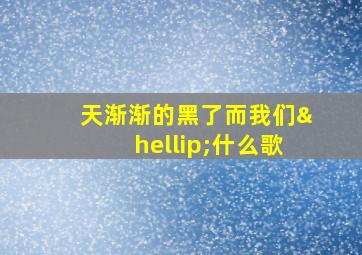 天渐渐的黑了而我们&hellip;什么歌